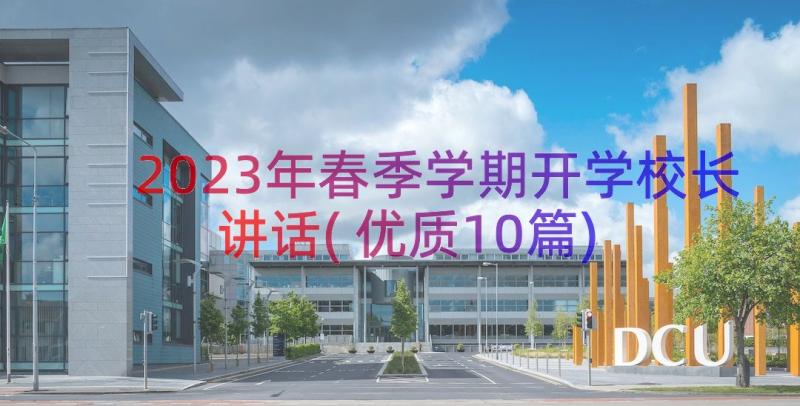 2023年春季学期开学校长讲话(优质10篇)

DCU